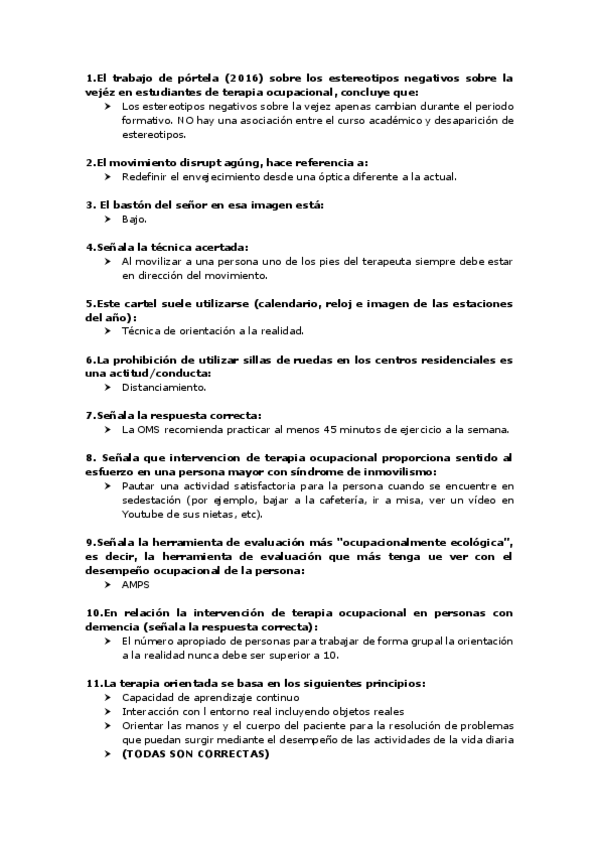 1.El trabajo de pórtela (2016) sobre los estereotipos negativos sobre la vejéz en estudiantes de terapia ocupacional, concluye que:
➤ Los estereotipos negativos sobre la vejez apenas cambian durante el periodo formativo. NO hay una asociación entre el curso académico y desaparición de estereotipos.

2.El movimiento disrupt agúng, hace referencia a:
➤ Redefinir el envejecimiento desde una óptica diferente a la actual.

3. El bastón del señor en esa imagen está:
➤ Bajo.

4.Señala la técnica acertada:
➤ Al movilizar a una persona uno de los pies del terapeuta siempre debe estar en dirección del movimiento.

5.Este cartel suele utilizarse (calendario, reloj e imagen de las estaciones del año):
➤ Técnica de orientación a la realidad.

6.La prohibición de utilizar sillas de ruedas en los centros residenciales es una actitud/conducta:
➤ Distanciamiento.

7.Señala la respuesta correcta:
➤ La OMS recomienda practicar al menos 45 minutos de ejercicio a la semana.

8. Señala que intervencion de terapia ocupacional proporciona sentido al esfuerzo en una persona mayor con síndrome de inmovilismo:
➤ Pautar una actividad satisfactoria para la persona cuando se encuentre en sedestación (por ejemplo, bajar a la cafetería, ir a misa, ver un vídeo en Youtube de sus nietas, etc).

9.Señala la herramienta de evaluación más "ocupacionalmente ecológica", es decir, la herramienta de evaluación que más tenga ue ver con el desempeño ocupacional de la persona:
➤ AMPS

10.En relación la intervención de terapia ocupacional en personas con demencia (señala la respuesta correcta):
➤ El número apropiado de personas para trabajar de forma grupal la orientación a la realidad nunca debe ser superior a 10.

11.La terapia orientada se basa en los siguientes principios:
➤ Capacidad de aprendizaje continuo
➤ Interacción con l entorno real incluyendo objetos reales
➤ Orientar las manos y el cuerpo del paciente para la resolución de problemas que puedan surgir mediante el desempeño de las actividades de la vida diaria
➤ (TODAS SON CORRECTAS)